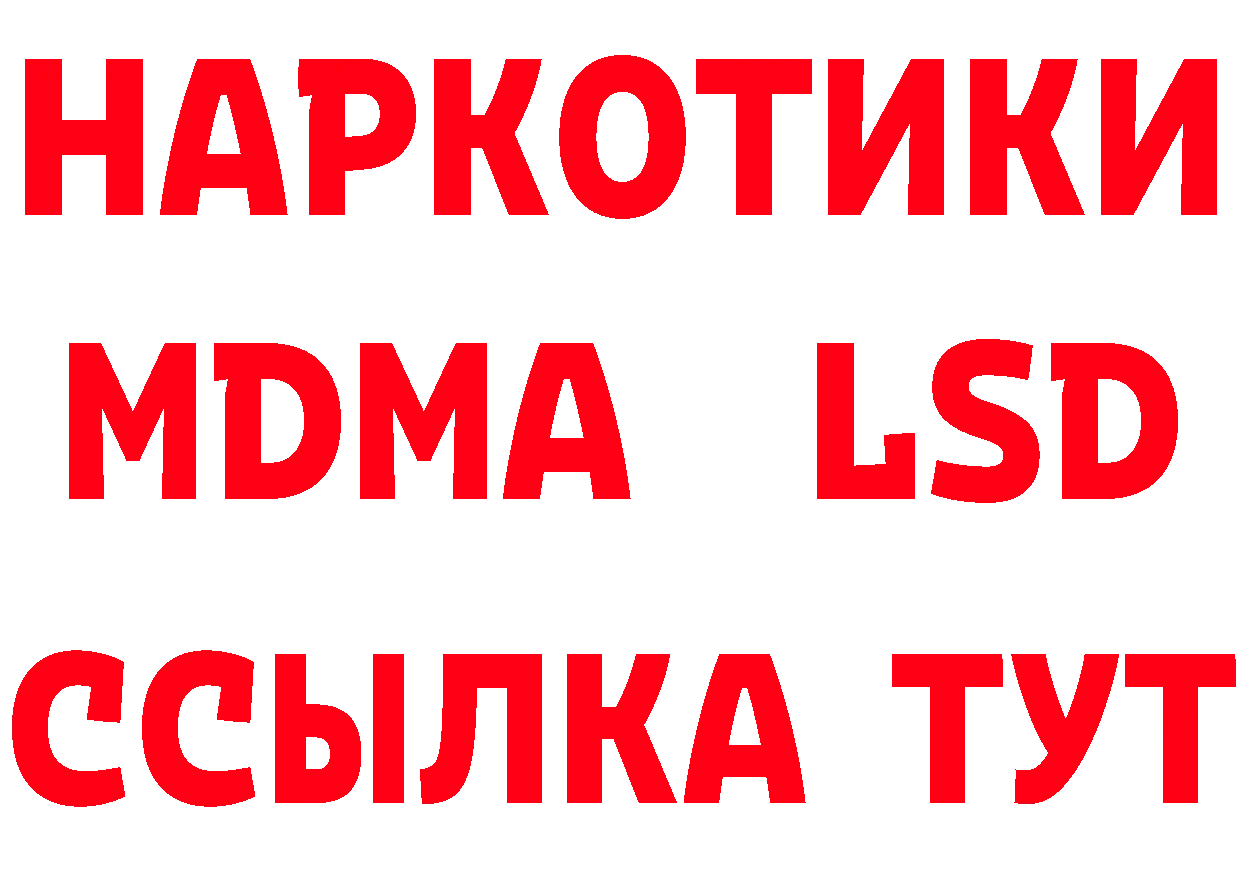 НАРКОТИКИ
MDMA LSD
ССЫЛКА ТУТ